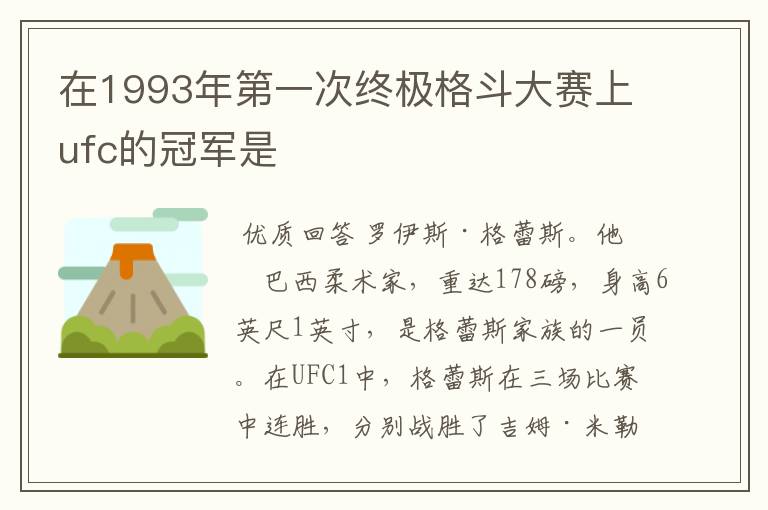 在1993年第一次终极格斗大赛上ufc的冠军是

优质回答 罗伊斯·格蕾斯。他 巴西柔术家，重达178磅，身高6英尺1英寸，是格蕾斯家族的一员。在UFC1中，格蕾斯在三场比赛中连胜，分别战胜了吉姆·米勒